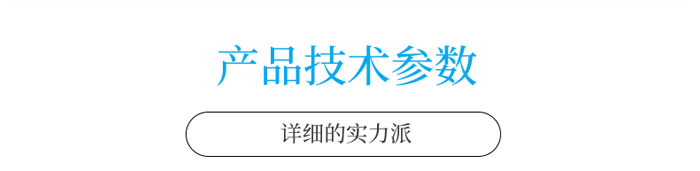 产品技术参数

详细的实力派